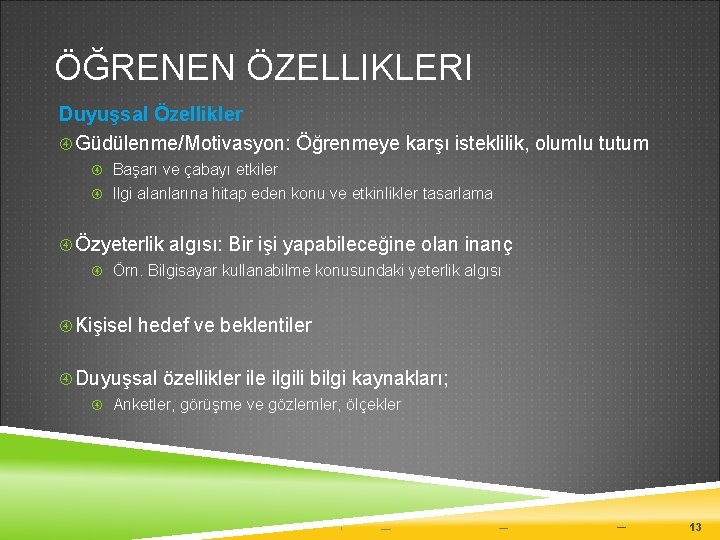 ÖĞRENEN ÖZELLIKLERI

Duyuşsal Özellikler

Güdülenme/Motivasyon: Öğrenmeye karşı isteklilik, olumlu tutum

Başarı ve çabayı etkiler

Ilgi alanlarına hitap eden konu ve etkinlikler tasarlama

Özyeterlik algısı: Bir işi yapabileceğine olan inanç

Örn. Bilgisayar kullanabilme konusundaki yeterlik algısı

Kişisel hedef ve beklentiler

Duyuşsal özellikler ile ilgili bilgi kaynakları;

Anketler, görüşme ve gözlemler, ölçekler

13